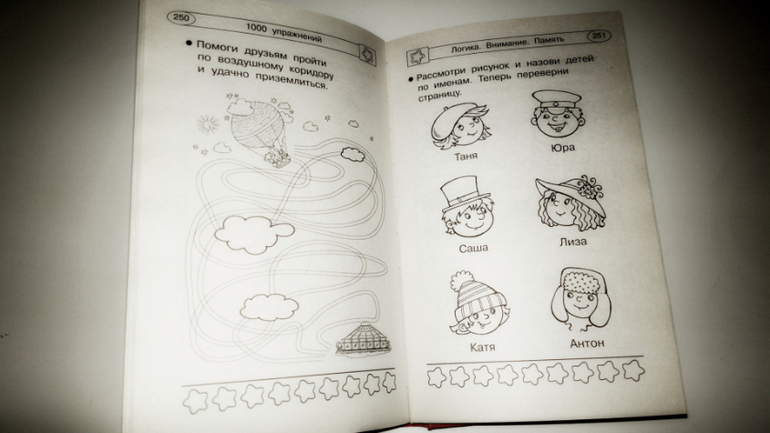 250 1000 упражнений

• Помоги друзьям пройти по воздушному коридору и удачно приземлиться.

Логика. Внимание. Память 251

• Рассмотри рисунок и назови детей по именам. Теперь переверни страницу.

Таня

Юра

Саша

Лиза

Катя

Антон